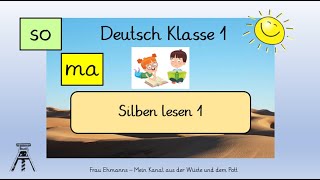 so

Deutsch Klasse 1

ma

Silben lesen 1

Frau Ehmanns – Mein Kanal aus der Wüste und dem Pott